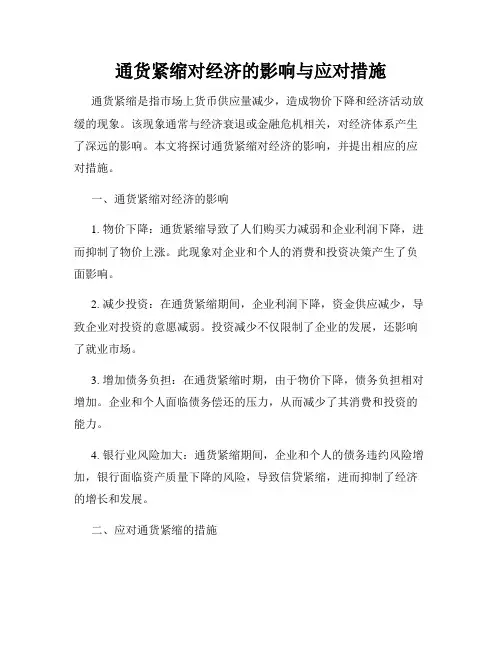 通货紧缩对经济的影响与应对措施

通货紧缩是指市场上货币供应量减少，造成物价下降和经济活动放缓的现象。该现象通常与经济衰退或金融危机相关，对经济体系产生了深远的影响。本文将探讨通货紧缩对经济的影响，并提出相应的应对措施。

一、通货紧缩对经济的影响

1. 物价下降：通货紧缩导致了人们购买力减弱和企业利润下降，进而抑制了物价上涨。此现象对企业和个人的消费和投资决策产生了负面影响。

2. 减少投资：在通货紧缩期间，企业利润下降，资金供应减少，导致企业对投资的意愿减弱。投资减少不仅限制了企业的发展，还影响了就业市场。

3. 增加债务负担：在通货紧缩时期，由于物价下降，债务负担相对增加。企业和个人面临债务偿还的压力，从而减少了其消费和投资的能力。

4. 银行业风险加大：通货紧缩期间，企业和个人的债务违约风险增加，银行面临资产质量下降的风险，导致信贷紧缩，进而抑制了经济的增长和发展。

二、应对通货紧缩的措施